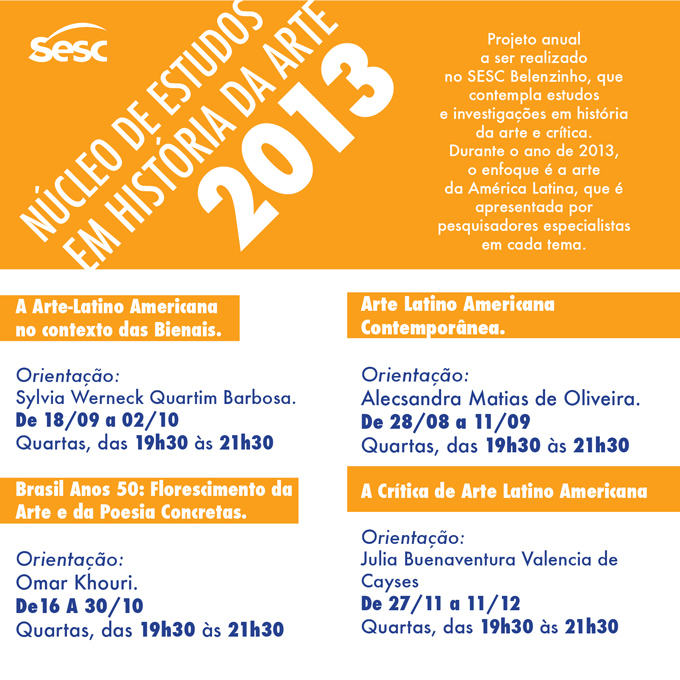 sesc

NÚCLEO DE ESTUDOS EM HISTÓRIA DA ARTE 2013

Projeto anual a ser realizado no SESC Belenzinho, que contempla estudos e investigações em história da arte e crítica. Durante o ano de 2013, o enfoque é a arte da América Latina, que é apresentada por pesquisadores especialistas em cada tema.

A Arte-Latino Americana no contexto das Bienais.

Orientação:
Sylvia Werneck Quartim Barbosa.
De 18/09 a 02/10
Quartas, das 19h30 às 21h30

Brasil Anos 50: Florescimento da Arte e da Poesia Concretas.

Orientação:
Omar Khouri.
De16 A 30/10
Quartas, das 19h30 às 21h30

Arte Latino Americana Contemporânea.

Orientação:
Alecsandra Matias de Oliveira.
De 28/08 a 11/09
Quartas, das 19h30 às 21h30

A Crítica de Arte Latino Americana

Orientação:
Julia Buenaventura Valencia de Cayses
De 27/11 a 11/12
Quartas, das 19h30 às 21h30